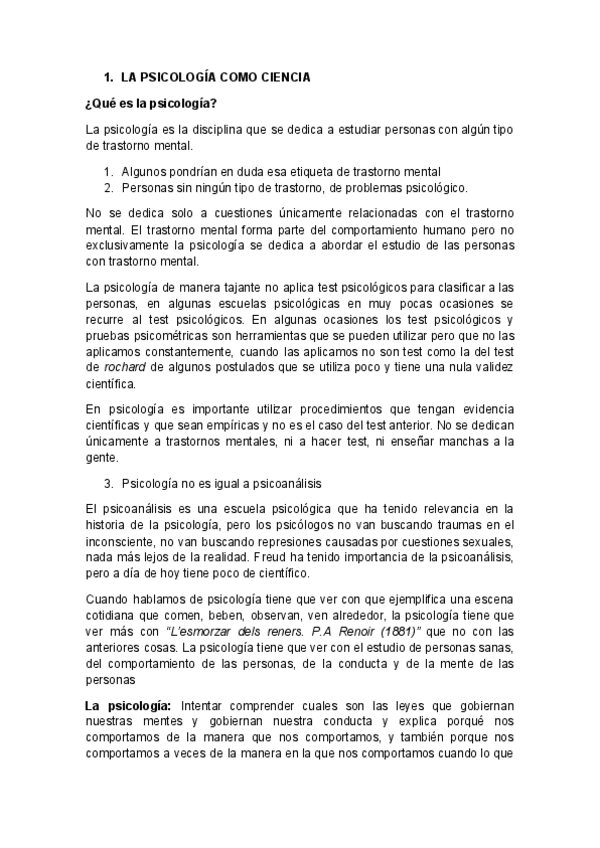 1. LA PSICOLOGÍA COMO CIENCIA

¿Qué es la psicología?

La psicología es la disciplina que se dedica a estudiar personas con algún tipo de trastorno mental.

1. Algunos pondrían en duda esa etiqueta de trastorno mental
2. Personas sin ningún tipo de trastorno, de problemas psicológico.

No se dedica solo a cuestiones únicamente relacionadas con el trastorno mental. El trastorno mental forma parte del comportamiento humano pero no exclusivamente la psicología se dedica a abordar el estudio de las personas con trastorno mental.

La psicología de manera tajante no aplica test psicológicos para clasificar a las personas, en algunas escuelas psicológicas en muy pocas ocasiones se recurre al test psicológicos. En algunas ocasiones los test psicológicos y pruebas psicométricas son herramientas que se pueden utilizar pero que no las aplicamos constantemente, cuando las aplicamos no son test como la del test de rochard de algunos postulados que se utiliza poco y tiene una nula validez científica.

En psicología es importante utilizar procedimientos que tengan evidencia científicas y que sean empíricas y no es el caso del test anterior. No se dedican únicamente a trastornos mentales, ni a hacer test, ni enseñar manchas a la gente.

3. Psicología no es igual a psicoanálisis

El psicoanálisis es una escuela psicológica que ha tenido relevancia en la historia de la psicología, pero los psicólogos no van buscando traumas en el inconsciente, no van buscando represiones causadas por cuestiones sexuales, nada más lejos de la realidad. Freud ha tenido importancia de la psicoanálisis, pero a día de hoy tiene poco de científico.

Cuando hablamos de psicología tiene que ver con que ejemplifica una escena cotidiana que comen, beben, observan, ven alrededor, la psicología tiene que ver más con "L'esmorzar dels reners. P.A Renoir (1881)" que no con las anteriores cosas. La psicología tiene que ver con el estudio de personas sanas, del comportamiento de las personas, de la conducta y de la mente de las personas

La psicología: Intentar comprender cuales son las leyes que gobiernan nuestras mentes y gobiernan nuestra conducta y explica porqué nos comportamos de la manera que nos comportamos, y también porque nos comportamos a veces de la manera en la que nos comportamos cuando lo que